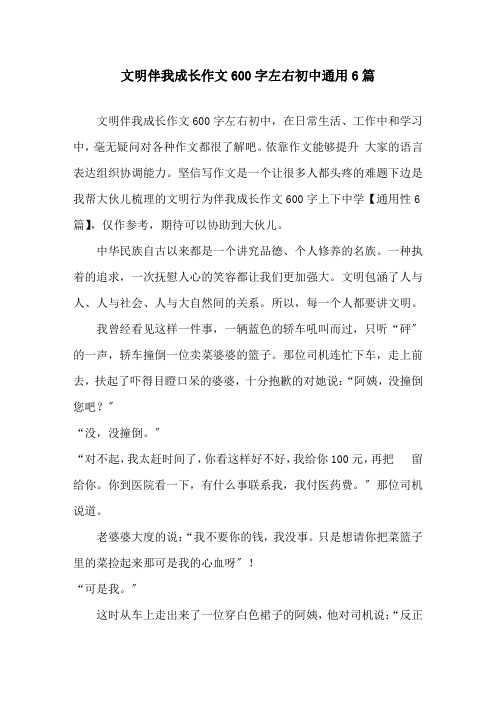 文明伴我成长作文600字左右初中通用6篇

文明伴我成长作文600字左右初中，在日常生活、工作中和学习中，毫无疑问对各种作文都很了解吧。依靠作文能够提升 大家的语言表达组织协调能力。坚信写作文是一个让很多人都头疼的难题下边是我帮大伙儿梳理的文明行为伴我成长作文600字上下中学【通用性6篇】，仅作参考，期待可以协助到大伙儿。

中华民族自古以来都是一个讲究品德、个人修养的名族。一种执着的追求，一次抚慰人心的笑容都让我们更加强大。文明包涵了人与人、人与社会、人与大自然间的关系。所以，每一个人都要讲文明。

我曾经看见这样一件事，一辆蓝色的轿车吼叫而过，只听“砰”的一声，轿车撞倒一位卖菜婆婆的篮子。那位司机连忙下车，走上前去，扶起了吓得目瞪口呆的婆婆，十分抱歉的对她说：“阿姨，没撞倒您吧？”

“没，没撞倒。”

“对不起，我太赶时间了，你看这样好不好，我给你100元，再把 留给你。你到医院看一下，有什么事联系我，我付医药费。”那位司机说道。

老婆婆大度的说：“我不要你的钱，我没事。只是想请你把菜篮子里的菜捡起来那可是我的心血呀”！

“可是我。”

这时从车上走出来了一位穿白色裙子的阿姨，他对司机说：“反正